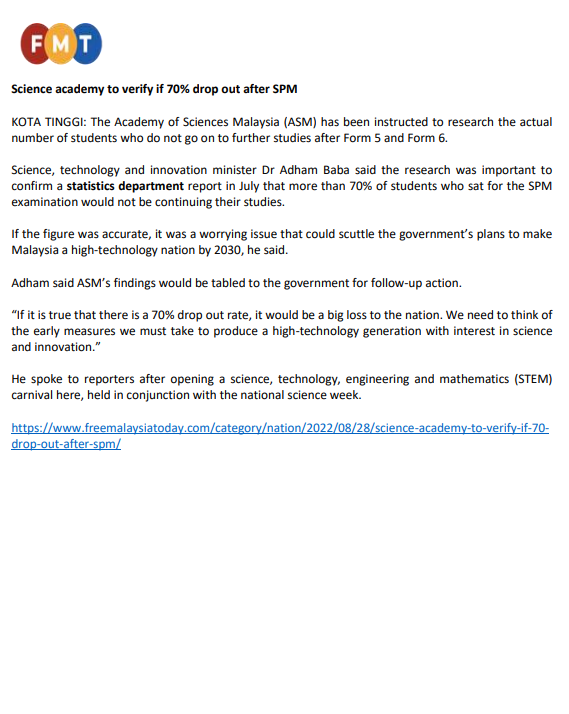 FMT

Science academy to verify if 70% drop out after SPM

KOTA TINGGI: The Academy of Sciences Malaysia (ASM) has been instructed to research the actual number of students who do not go on to further studies after Form 5 and Form 6.

Science, technology and innovation minister Dr Adham Baba said the research was important to confirm a statistics department report in July that more than 70% of students who sat for the SPM examination would not be continuing their studies.

If the figure was accurate, it was a worrying issue that could scuttle the government's plans to make Malaysia a high-technology nation by 2030, he said.

Adham said ASM's findings would be tabled to the government for follow-up action.

"If it is true that there is a 70% drop out rate, it would be a big loss to the nation. We need to think of the early measures we must take to produce a high-technology generation with interest in science and innovation."

He spoke to reporters after opening a science, technology, engineering and mathematics (STEM) carnival here, held in conjunction with the national science week.

https://www.freemalaysiatoday.com/category/nation/2022/08/28/science-academy-to-verify-if-70-drop-out-after-spm/